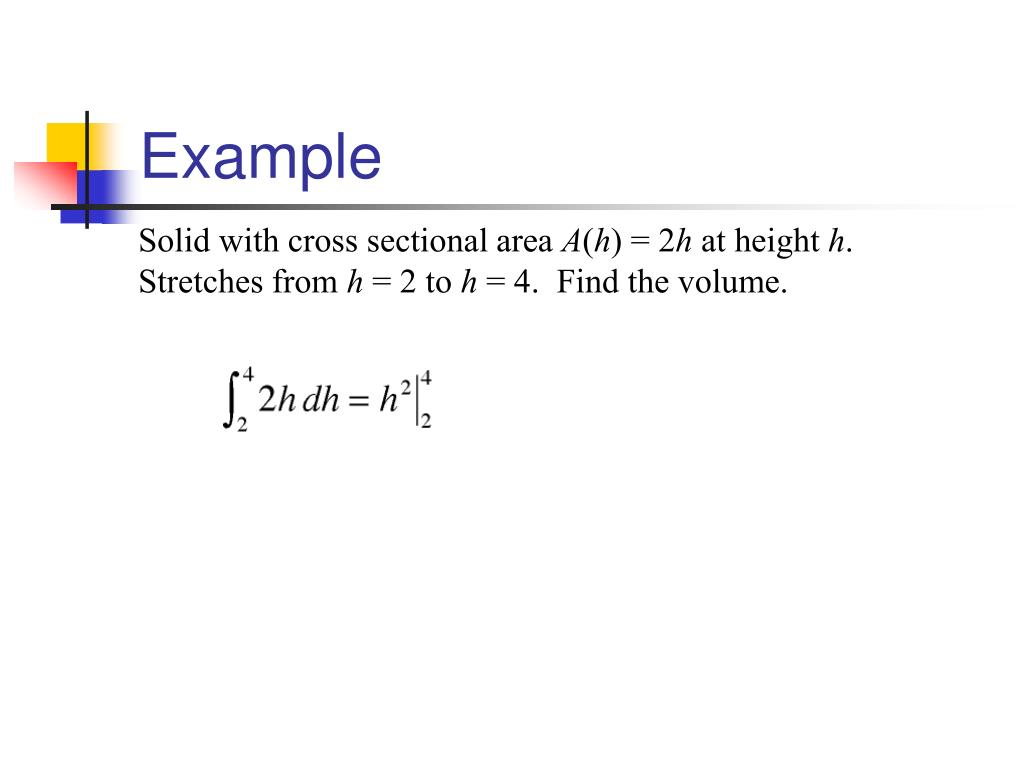 Example

Solid with cross sectional area $A(h) = 2h$ at height $h$. Stretches from $h = 2$ to $h = 4$. Find the volume.

$\int_2^4 2h\,dh = h^2\Big|_2^4$